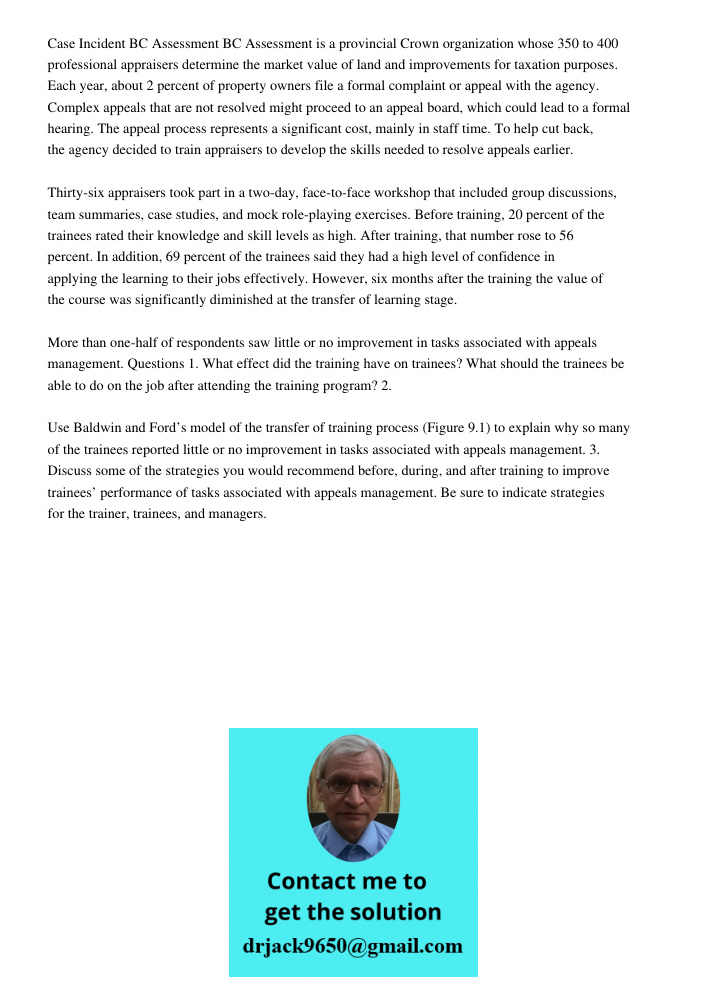 Case Incident BC Assessment BC Assessment is a provincial Crown organization whose 350 to 400 professional appraisers determine the market value of land and improvements for taxation purposes. Each year, about 2 percent of property owners file a formal complaint or appeal with the agency. Complex appeals that are not resolved might proceed to an appeal board, which could lead to a formal hearing. The appeal process represents a significant cost, mainly in staff time. To help cut back, the agency decided to train appraisers to develop the skills needed to resolve appeals earlier.

Thirty-six appraisers took part in a two-day, face-to-face workshop that included group discussions, team summaries, case studies, and mock role-playing exercises. Before training, 20 percent of the trainees rated their knowledge and skill levels as high. After training, that number rose to 56 percent. In addition, 69 percent of the trainees said they had a high level of confidence in applying the learning to their jobs effectively. However, six months after the training the value of the course was significantly diminished at the transfer of learning stage.

More than one-half of respondents saw little or no improvement in tasks associated with appeals management. Questions 1. What effect did the training have on trainees? What should the trainees be able to do on the job after attending the training program? 2.

Use Baldwin and Ford's model of the transfer of training process (Figure 9.1) to explain why so many of the trainees reported little or no improvement in tasks associated with appeals management. 3. Discuss some of the strategies you would recommend before, during, and after training to improve trainees' performance of tasks associated with appeals management. Be sure to indicate strategies for the trainer, trainees, and managers.

Contact me to get the solution
drjack9650@gmail.com